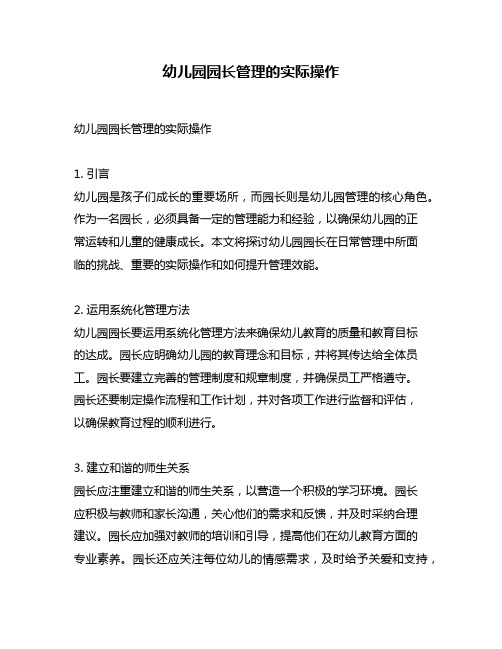 幼儿园园长管理的实际操作

幼儿园园长管理的实际操作

1. 引言
幼儿园是孩子们成长的重要场所，而园长则是幼儿园管理的核心角色。作为一名园长，必须具备一定的管理能力和经验，以确保幼儿园的正常运转和儿童的健康成长。本文将探讨幼儿园园长在日常管理中所面临的挑战、重要的实际操作和如何提升管理效能。

2. 运用系统化管理方法
幼儿园园长要运用系统化管理方法来确保幼儿教育的质量和教育目标的达成。园长应明确幼儿园的教育理念和目标，并将其传达给全体员工。园长要建立完善的管理制度和规章制度，并确保员工严格遵守。园长还要制定操作流程和工作计划，并对各项工作进行监督和评估，以确保教育过程的顺利进行。

3. 建立和谐的师生关系
园长应注重建立和谐的师生关系，以营造一个积极的学习环境。园长应积极与教师和家长沟通，关心他们的需求和反馈，并及时采纳合理建议。园长应加强对教师的培训和引导，提高他们在幼儿教育方面的专业素养。园长还应关注每位幼儿的情感需求，及时给予关爱和支持，